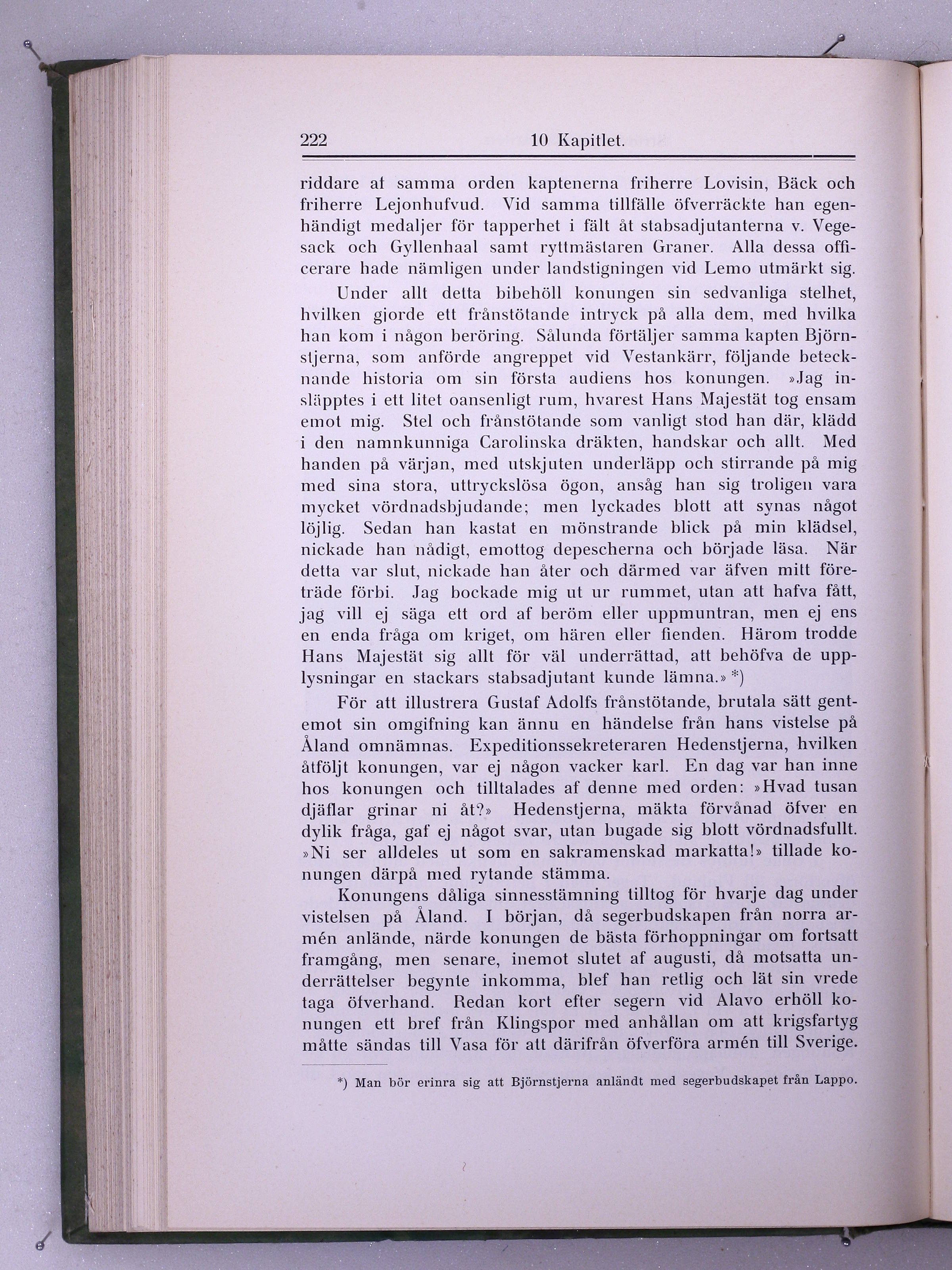 222 10 Kapitlet.

riddare af samma orden kaptenerna friherre Lovisin, Bäck och friherre Lejonhufvud. Vid samma tillfälle öfverräckte han egenhändigt medaljer för tapperhet i fält åt stabsadjutanterna v. Vegesack och Gyllenhaal samt ryttmästaren Graner. Alla dessa officerare hade nämligen under landstigningen vid Lemo utmärkt sig.

Under allt detta bibehöll konungen sin sedvanliga stelhet, hvilken gjorde ett frånstötande intryck på alla dem, med hvilka han kom i någon beröring. Sålunda förtäljer samma kapten Björnstjerna, som anförde angreppet vid Vestankärr, följande betecknande historia om sin första audiens hos konungen. »Jag insläpptes i ett litet oansenligt rum, hvarest Hans Majestät tog ensam emot mig. Stel och frånstötande som vanligt stod han där, klädd i den namnkunniga Carolinska dräkten, handskar och allt. Med handen på värjan, med utskjuten underläpp och stirrande på mig med sina stora, uttryckslösa ögon, ansåg han sig troligen vara mycket vördnadsbjudande; men lyckades blott att synas något löjlig. Sedan han kastat en mönstrande blick på min klädsel, nickade han nådigt, emottog depescherna och började läsa. När detta var slut, nickade han åter och därmed var äfven mitt företräde förbi. Jag bockade mig ut ur rummet, utan att hafva fått, jag vill ej säga ett ord af beröm eller uppmuntran, men ej ens en enda fråga om kriget, om hären eller fienden. Härom trodde Hans Majestät sig allt för väl underrättad, att behöfva de upplysningar en stackars stabsadjutant kunde lämna.» *)

För att illustrera Gustaf Adolfs frånstötande, brutala sätt gentemot sin omgifning kan ännu en händelse från hans vistelse på Åland omnämnas. Expeditionssekreteraren Hedenstjerna, hvilken åtföljt konungen, var ej någon vacker karl. En dag var han inne hos konungen och tilltalades af denne med orden: »Hvad tusan djäflar grinar ni åt?» Hedenstjerna, mäkta förvånad öfver en dylik fråga, gaf ej något svar, utan bugade sig blott vördnadsfullt. »Ni ser alldeles ut som en sakramenskad markatta!» tillade konungen därpå med rytande stämma.

Konungens dåliga sinnesstämning tilltog för hvarje dag under vistelsen på Åland. I början, då segerbudskapen från norra armén anlände, närde konungen de bästa förhoppningar om fortsatt framgång, men senare, inemot slutet af augusti, då motsatta underrättelser begynte inkomma, blef han retlig och lät sin vrede taga öfverhand. Redan kort efter segern vid Alavo erhöll konungen ett bref från Klingspor med anhållan om att krigsfartyg måtte sändas till Vasa för att därifrån öfverföra armén till Sverige.

*) Man bör erinra sig att Björnstjerna anländt med segerbudskapet från Lappo.